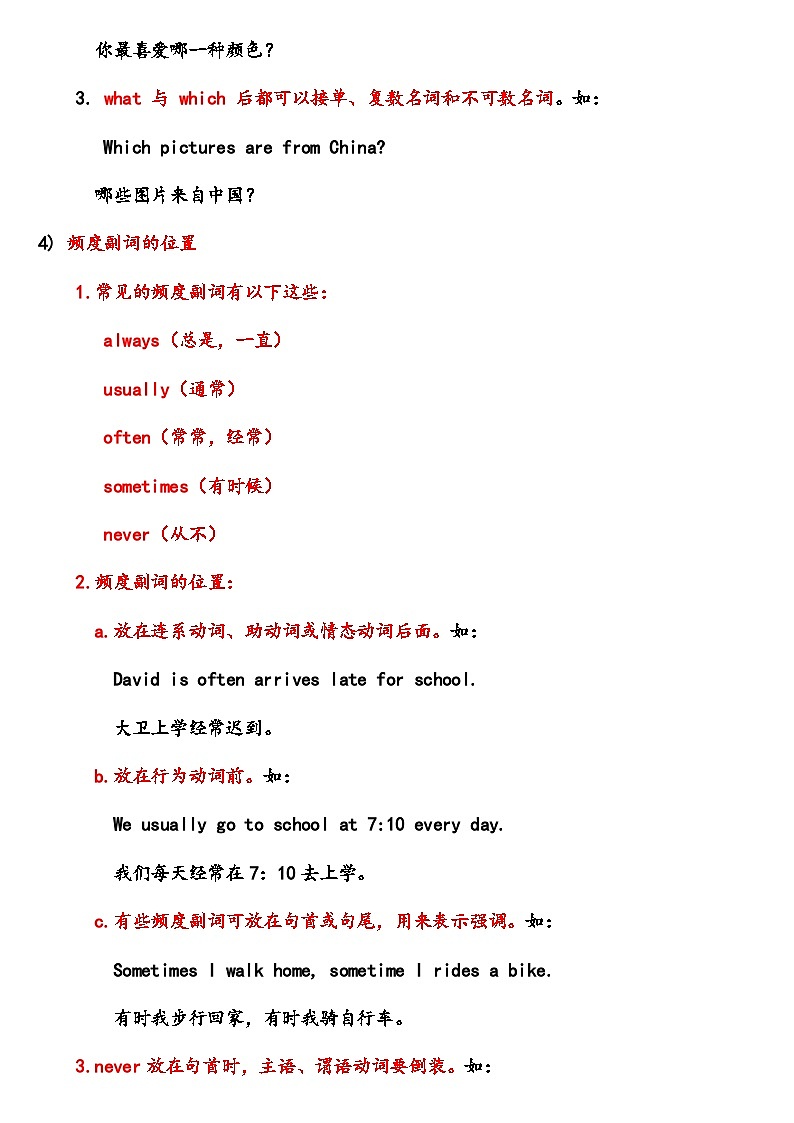 你最喜爱哪一种颜色？

3. what 与 which 后都可以接单、复数名词和不可数名词。如：

Which pictures are from China?

哪些图片来自中国？

4) 频度副词的位置

1.常见的频度副词有以下这些：

always（总是，一直）

usually（通常）

often（常常，经常）

sometimes（有时候）

never（从不）

2.频度副词的位置：

a.放在连系动词、助动词或情态动词后面。如：

David is often arrives late for school.

大卫上学经常迟到。

b.放在行为动词前。如：

We usually go to school at 7:10 every day.

我们每天经常在 7：10 去上学。

c.有些频度副词可放在句首或句尾，用来表示强调。如：

Sometimes I walk home, sometime I rides a bike.

有时我步行回家，有时我骑自行车。

3.never 放在句首时，主语、谓语动词要倒装。如：